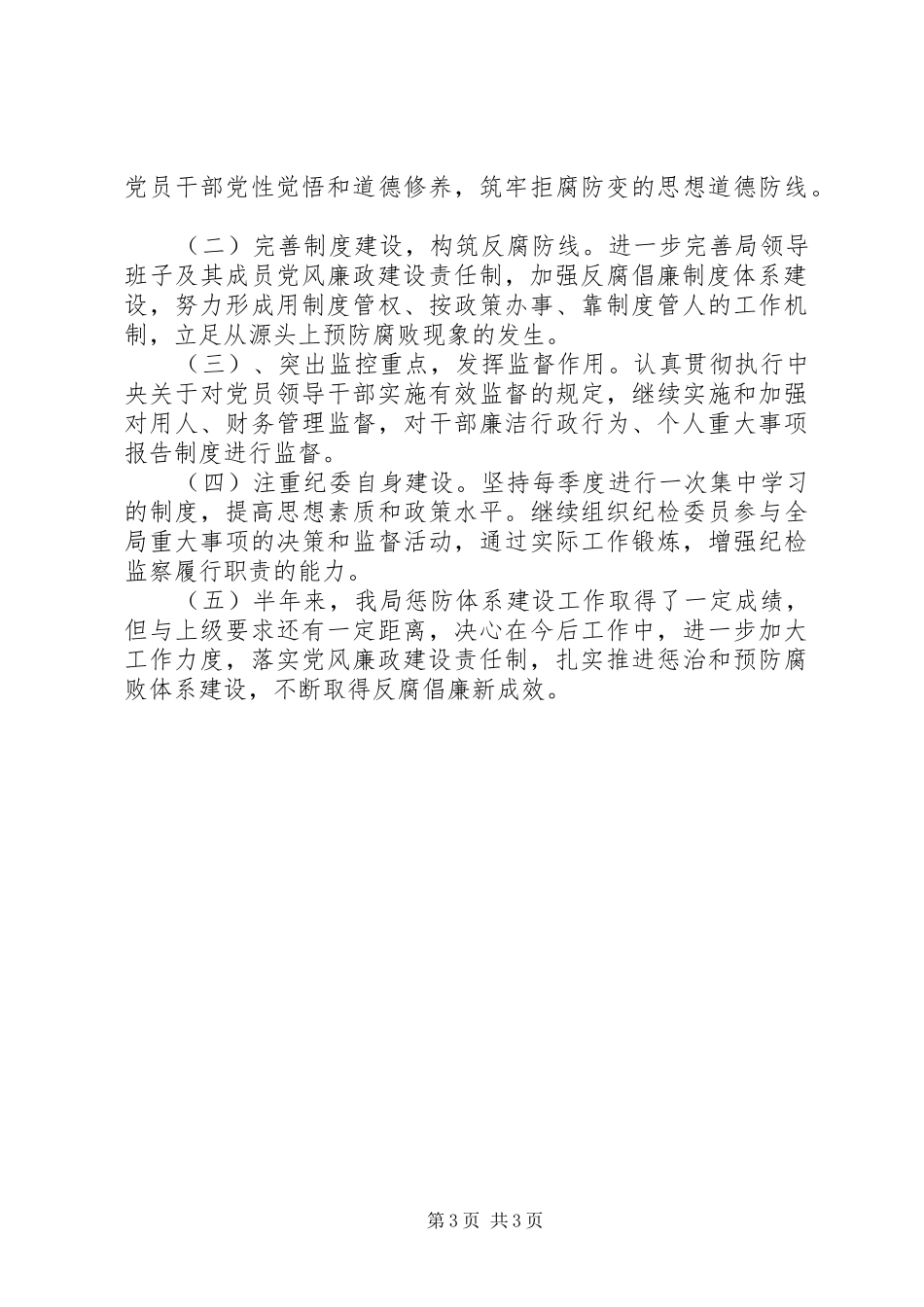 党员干部党性觉悟和道德修养，筑牢拒腐防变的思想道德防线。

（二）完善制度建设，构筑反腐防线。进一步完善局领导班子及其成员党风廉政建设责任制，加强反腐倡廉制度体系建设，努力形成用制度管权、按政策办事、靠制度管人的工作机制，立足从源头上预防腐败现象的发生。

（三）、突出监控重点，发挥监督作用。认真贯彻执行中央关于对党员领导干部实施有效监督的规定，继续实施和加强对用人、财务管理监督，对干部廉洁行政行为、个人重大事项报告制度进行监督。

（四）注重纪委自身建设。坚持每季度进行一次集中学习的制度，提高思想素质和政策水平。继续组织纪检委员参与全局重大事项的决策和监督活动，通过实际工作锻炼，增强纪检监察履行职责的能力。

（五）半年来，我局惩防体系建设工作取得了一定成绩，但与上级要求还有一定距离，决心在今后工作中，进一步加大工作力度，落实党风廉政建设责任制，扎实推进惩治和预防腐败体系建设，不断取得反腐倡廉新成效。

第3页 共3页